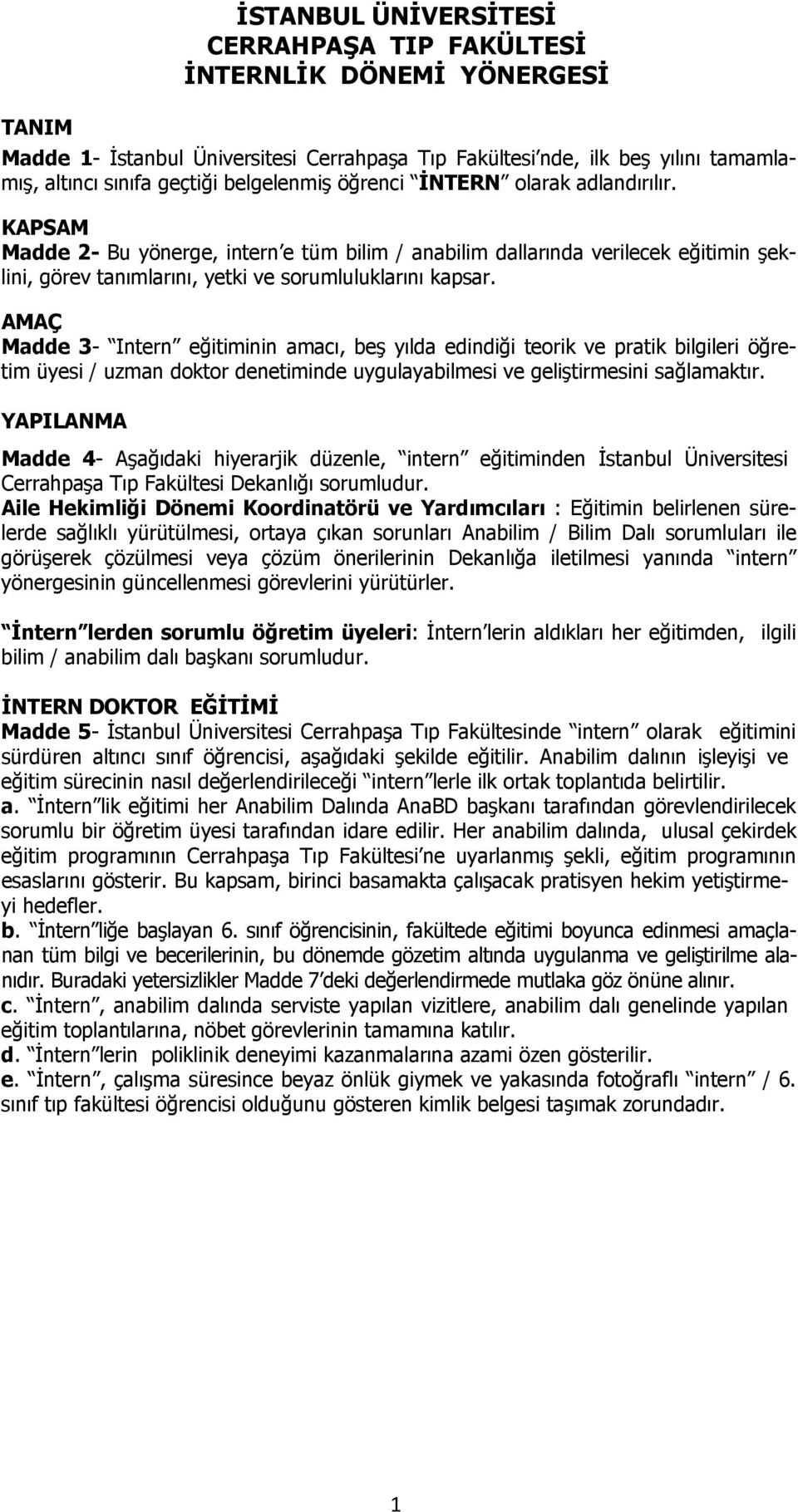 İSTANBUL ÜNİVERSİTESİ
CERRAHPAŞA TIP FAKÜLTESİ
İNTERNLİK DÖNEMİ YÖNERGESİ

TANIM
Madde 1- İstanbul Üniversitesi Cerrahpaşa Tıp Fakültesi'nde, ilk beş yılını tamamlamış, altıncı sınıfa geçtiği belgelenmiş öğrenci "İNTERN" olarak adlandırılır.

KAPSAM
Madde 2- Bu yönerge, intern'e tüm bilim / anabilim dallarında verilecek eğitimin şeklini, görev tanımlarını, yetki ve sorumluluklarını kapsar.

AMAÇ
Madde 3- "Intern" eğitiminin amacı, beş yılda edindiği teorik ve pratik bilgileri öğretim üyesi / uzman doktor denetiminde uygulayabilmesi ve geliştirmesini sağlamaktır.

YAPILANMA
Madde 4- Aşağıdaki hiyerarjik düzenle, "intern" eğitiminden İstanbul Üniversitesi Cerrahpaşa Tıp Fakültesi Dekanlığı sorumludur.
Aile Hekimliği Dönemi Koordinatörü ve Yardımcıları : Eğitimin belirlenen sürelerde sağlıklı yürütülmesi, ortaya çıkan sorunları Anabilim / Bilim Dalı sorumluları ile görüşerek çözülmesi veya çözüm önerilerinin Dekanlığa iletilmesi yanında "intern" yönergesinin güncellenmesi görevlerini yürütürler.

"İntern"lerden sorumlu öğretim üyeleri: İntern'lerin aldıkları her eğitimden, ilgili bilim / anabilim dalı başkanı sorumludur.

İNTERN DOKTOR EĞİTİMİ
Madde 5- İstanbul Üniversitesi Cerrahpaşa Tıp Fakültesinde "intern" olarak eğitimini sürdüren altıncı sınıf öğrencisi, aşağıdaki şekilde eğitilir. Anabilim dalının işleyişi ve eğitim sürecinin nasıl değerlendirileceği "intern"lerle ilk ortak toplantıda belirtilir.
a. "İntern"lik eğitimi her Anabilim Dalında AnaBD başkanı tarafından görevlendirilecek sorumlu bir öğretim üyesi tarafından idare edilir. Her anabilim dalında, ulusal çekirdek eğitim programının Cerrahpaşa Tıp Fakültesi'ne uyarlanmış şekli, eğitim programının esaslarını gösterir. Bu kapsam, birinci basamakta çalışacak pratisyen hekim yetiştirmeyi hedefler.
b. "İntern"liğe başlayan 6. sınıf öğrencisinin, fakültede eğitimi boyunca edinmesi amaçlanan tüm bilgi ve becerilerinin, bu dönemde gözetim altında uygulanma ve geliştirilme alanıdır. Buradaki yetersizlikler Madde 7'deki değerlendirmede mutlaka göz önüne alınır.
c. "İntern", anabilim dalında serviste yapılan vizitlere, anabilim dalı genelinde yapılan eğitim toplantılarına, nöbet görevlerinin tamamına katılır.
d. "İntern"lerin poliklinik deneyimi kazanmalarına azami özen gösterilir.
e. "İntern", çalışma süresince beyaz önlük giymek ve yakasında fotoğraflı "intern" / 6. sınıf tıp fakültesi öğrencisi olduğunu gösteren kimlik belgesi taşımak zorundadır.

1